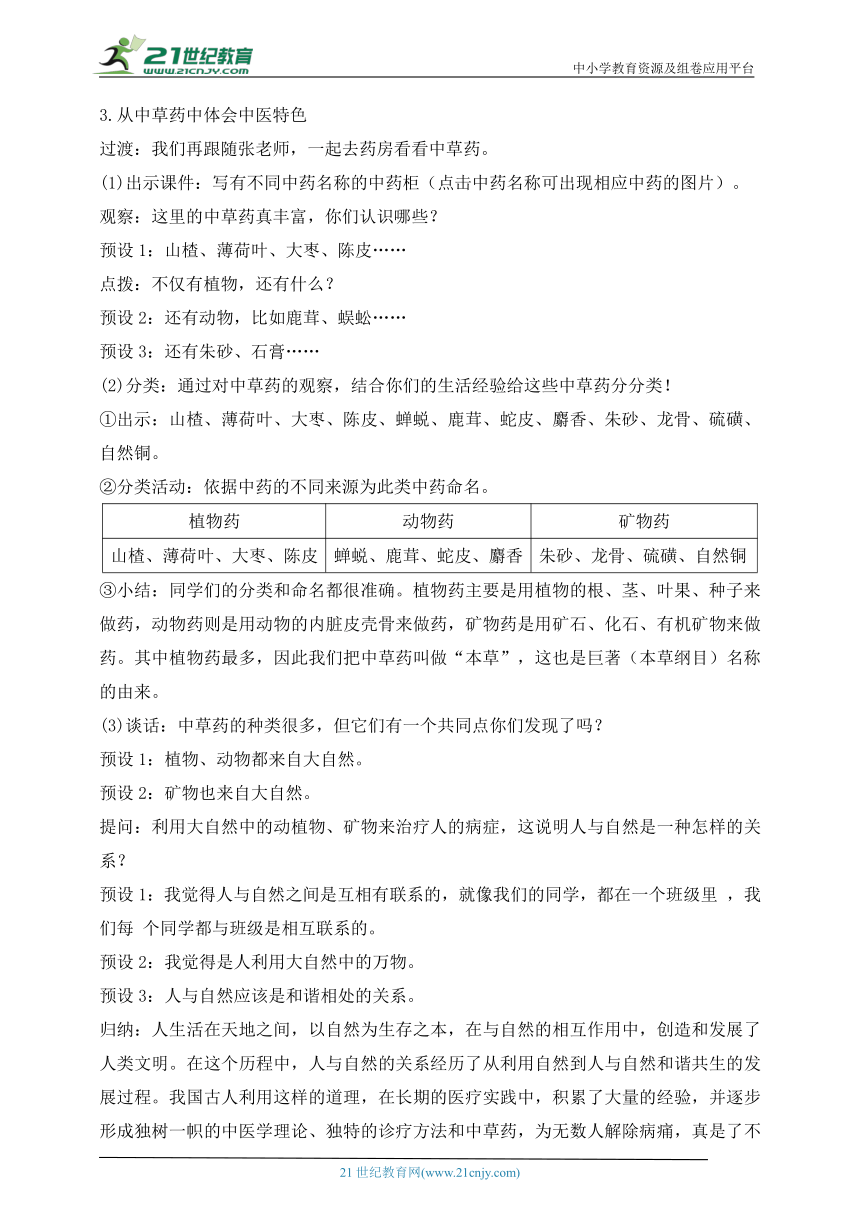 21世纪教育 www.21cnjy.com

中小学教育资源及组卷应用平台

3.从中草药中体会中医特色

过渡：我们再跟随张老师，一起去药房看看中草药。

(1)出示课件：写有不同中药名称的中药柜（点击中药名称可出现相应中药的图片）。

观察：这里的中草药真丰富，你们认识哪些？

预设 1：山楂、薄荷叶、大枣、陈皮……

点拨：不仅有植物，还有什么？

预设 2：还有动物，比如鹿茸、蜈蚣……

预设 3：还有朱砂、石膏……

(2)分类：通过对中草药的观察，结合你们的生活经验给这些中草药分分类！

①出示：山楂、薄荷叶、大枣、陈皮、蝉蜕、鹿茸、蛇皮、麝香、朱砂、龙骨、硫磺、自然铜。

②分类活动：依据中药的不同来源为此类中药命名。

| 植物药 | 动物药 | 矿物药 |
|---|---|---|
| 山楂、薄荷叶、大枣、陈皮 | 蝉蜕、鹿茸、蛇皮、麝香 | 朱砂、龙骨、硫磺、自然铜 |

③小结：同学们的分类和命名都很准确。植物药主要是用植物的根、茎、叶果、种子来做药，动物药则是用动物的内脏皮壳骨来做药，矿物药是用矿石、化石、有机矿物来做药。其中植物药最多，因此我们把中草药叫做“本草”，这也是巨著（本草纲目）名称的由来。

(3)谈话：中草药的种类很多，但它们有一个共同点你们发现了吗？

预设 1：植物、动物都来自大自然。

预设 2：矿物也来自大自然。

提问：利用大自然中的动植物、矿物来治疗人的病症，这说明人与自然是一种怎样的关系？

预设 1：我觉得人与自然之间是互相有联系的，就像我们的同学，都在一个班级里 ，我们每 个同学都与班级是相互联系的。

预设 2：我觉得是人利用大自然中的万物。

预设 3：人与自然应该是和谐相处的关系。

归纳：人生活在天地之间，以自然为生存之本，在与自然的相互作用中，创造和发展了人类文明。在这个历程中，人与自然的关系经历了从利用自然到人与自然和谐共生的发展过程。我国古人利用这样的道理，在长期的医疗实践中，积累了大量的经验，并逐步形成独树一帜的中医学理论、独特的诊疗方法和中草药，为无数人解除病痛，真是了不

21 世纪教育网(www.21cnjy.com)